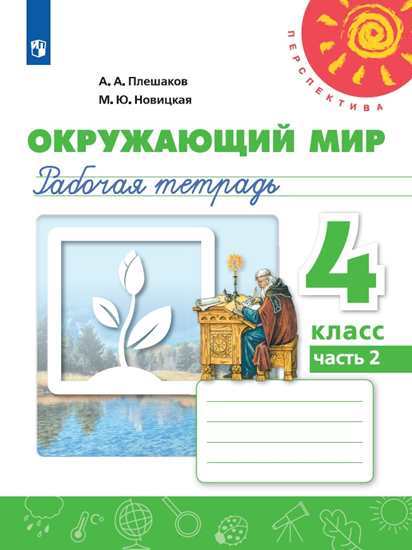 ПЕРСПЕКТИВА

А. А. Плешаков
М. Ю. Новицкая

ОКРУЖАЮЩИЙ МИР
Рабочая тетрадь

4
класс
часть 2